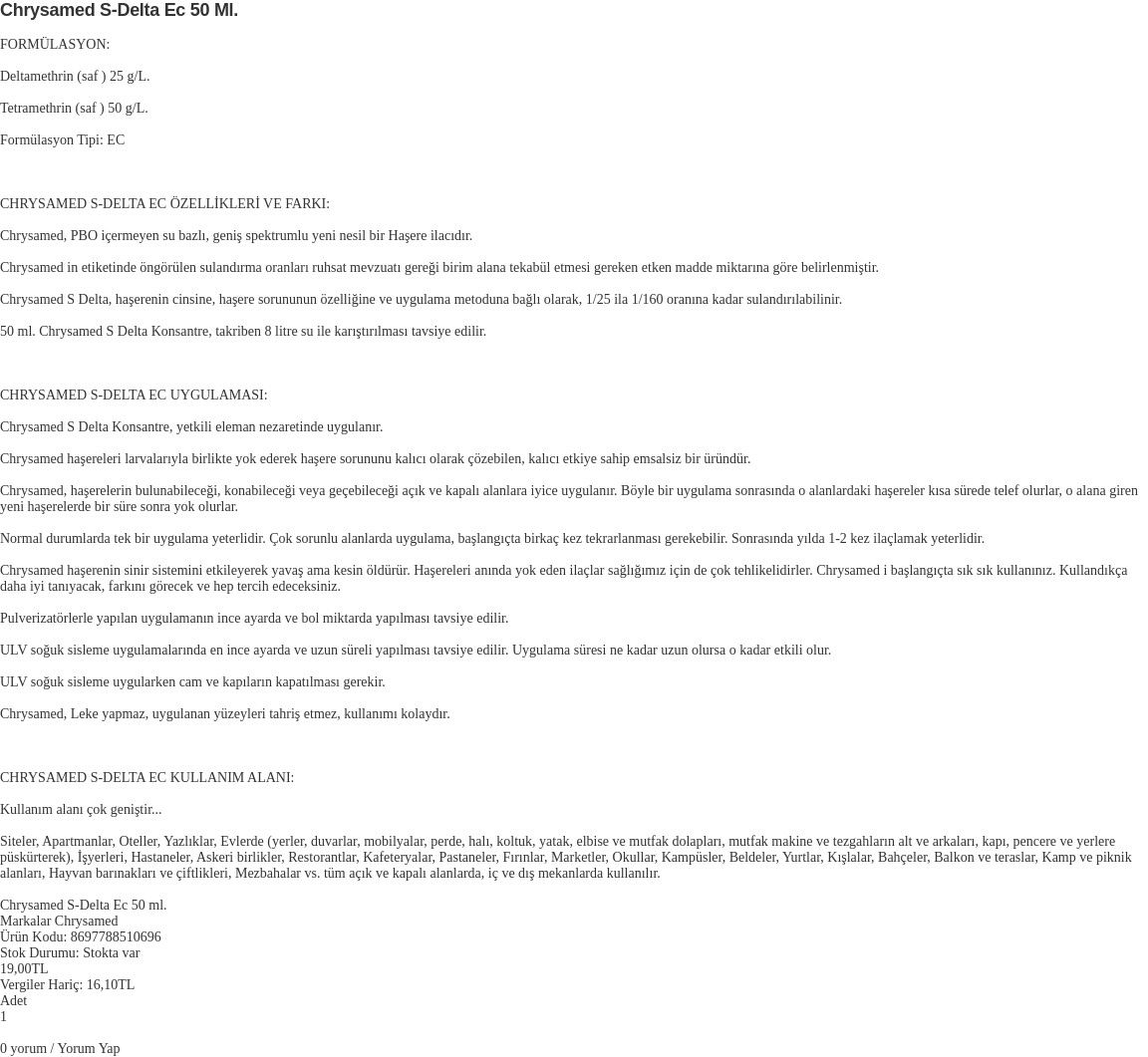 Chrysamed S-Delta Ec 50 Ml.

FORMÜLASYON:

Deltamethrin (saf ) 25 g/L.

Tetramethrin (saf ) 50 g/L.

Formülasyon Tipi: EC

CHRYSAMED S-DELTA EC ÖZELLİKLERİ VE FARKI:

Chrysamed, PBO içermeyen su bazlı, geniş spektrumlu yeni nesil bir Haşere ilacıdır.

Chrysamed in etiketinde öngörülen sulandırma oranları ruhsat mevzuatı gereği birim alana tekabül etmesi gereken etken madde miktarına göre belirlenmiştir.

Chrysamed S Delta, haşerenin cinsine, haşere sorununun özelliğine ve uygulama metoduna bağlı olarak, 1/25 ila 1/160 oranına kadar sulandırılabilinir.

50 ml. Chrysamed S Delta Konsantre, takriben 8 litre su ile karıştırılması tavsiye edilir.

CHRYSAMED S-DELTA EC UYGULAMASI:

Chrysamed S Delta Konsantre, yetkili eleman nezaretinde uygulanır.

Chrysamed haşereleri larvalarıyla birlikte yok ederek haşere sorununu kalıcı olarak çözebilen, kalıcı etkiye sahip emsalsiz bir üründür.

Chrysamed, haşerelerin bulunabileceği, konabileceği veya geçebileceği açık ve kapalı alanlara iyice uygulanır. Böyle bir uygulama sonrasında o alanlardaki haşereler kısa sürede telef olurlar, o alana giren yeni haşerelerde bir süre sonra yok olurlar.

Normal durumlarda tek bir uygulama yeterlidir. Çok sorunlu alanlarda uygulama, başlangıçta birkaç kez tekrarlanması gerekebilir. Sonrasında yılda 1-2 kez ilaçlamak yeterlidir.

Chrysamed haşerenin sinir sistemini etkileyerek yavaş ama kesin öldürür. Haşereleri anında yok eden ilaçlar sağlığımız için de çok tehlikelidirler. Chrysamed i başlangıçta sık sık kullanınız. Kullandıkça daha iyi tanıyacak, farkını görecek ve hep tercih edeceksiniz.

Pulverizatörlerle yapılan uygulamanın ince ayarda ve bol miktarda yapılması tavsiye edilir.

ULV soğuk sisleme uygulamalarında en ince ayarda ve uzun süreli yapılması tavsiye edilir. Uygulama süresi ne kadar uzun olursa o kadar etkili olur.

ULV soğuk sisleme uygularken cam ve kapıların kapatılması gerekir.

Chrysamed, Leke yapmaz, uygulanan yüzeyleri tahriş etmez, kullanımı kolaydır.

CHRYSAMED S-DELTA EC KULLANIM ALANI:

Kullanım alanı çok geniştir...

Siteler, Apartmanlar, Oteller, Yazlıklar, Evlerde (yerler, duvarlar, mobilyalar, perde, halı, koltuk, yatak, elbise ve mutfak dolapları, mutfak makine ve tezgahların alt ve arkaları, kapı, pencere ve yerlere püskürterek), İşyerleri, Hastaneler, Askeri birlikler, Restorantlar, Kafeteryalar, Pastaneler, Fırınlar, Marketler, Okullar, Kampüsler, Beldeler, Yurtlar, Kışlalar, Bahçeler, Balkon ve teraslar, Kamp ve piknik alanları, Hayvan barınakları ve çiftlikleri, Mezbahalar vs. tüm açık ve kapalı alanlarda, iç ve dış mekanlarda kullanılır.

Chrysamed S-Delta Ec 50 ml.
Markalar Chrysamed
Ürün Kodu: 8697788510696
Stok Durumu: Stokta var
19,00TL
Vergiler Hariç: 16,10TL
Adet
1

0 yorum / Yorum Yap